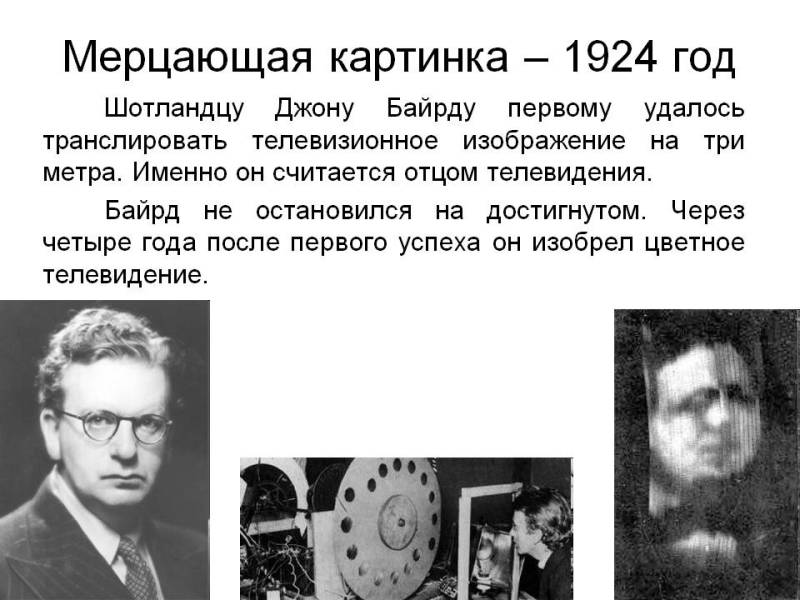 Мерцающая картинка – 1924 год

Шотландцу Джону Байрду первому удалось транслировать телевизионное изображение на три метра. Именно он считается отцом телевидения.

Байрд не остановился на достигнутом. Через четыре года после первого успеха он изобрел цветное телевидение.